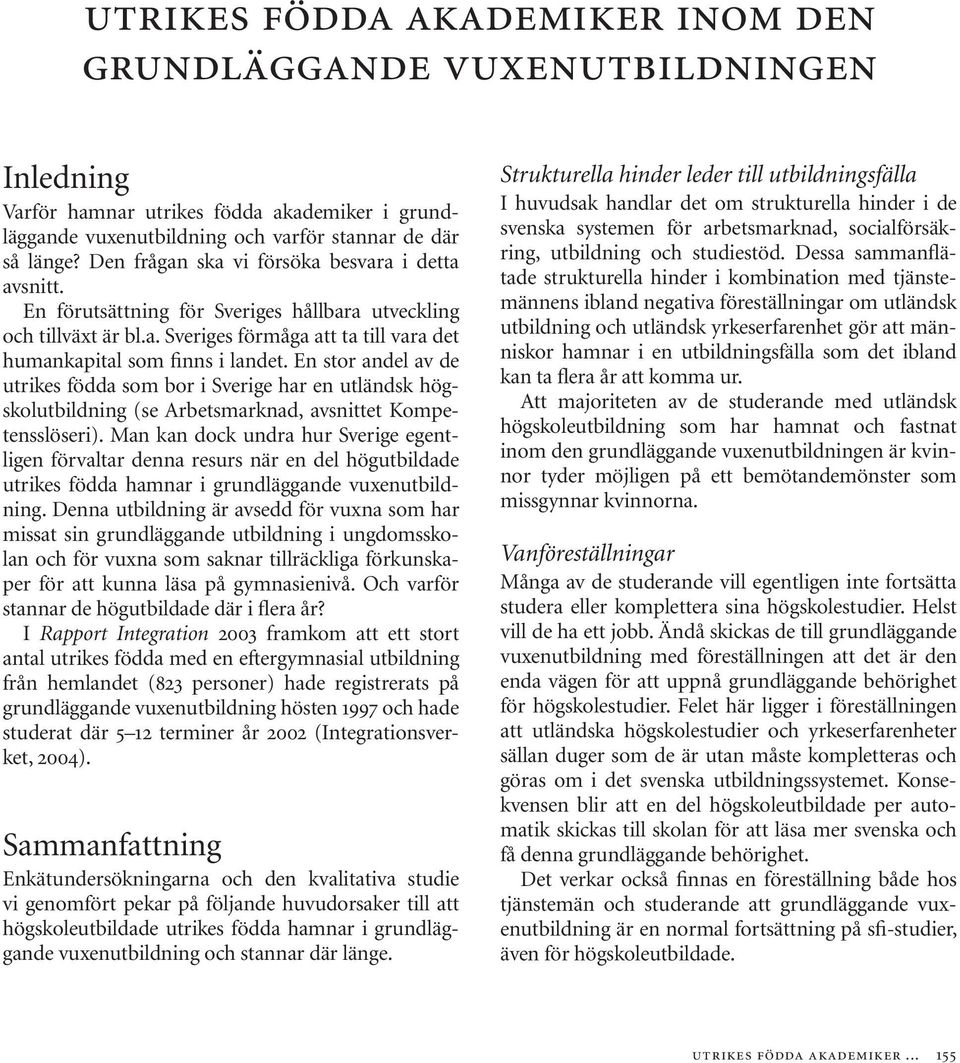 UTRIKES FÖDDA AKADEMIKER INOM DEN GRUNDLÄGGANDE VUXENUTBILDNINGEN

Inledning

Varför hamnar utrikes födda akademiker i grundläggande vuxenutbildning och varför stannar de där så länge? Den frågan ska vi försöka besvara i detta avsnitt.

En förutsättning för Sveriges hållbara utveckling och tillväxt är bl.a. Sveriges förmåga att ta till vara det humankapital som finns i landet. En stor andel av de utrikes födda som bor i Sverige har en utländsk högskolutbildning (se Arbetsmarknad, avsnittet Kompetensslöseri). Man kan dock undra hur Sverige egentligen förvaltar denna resurs när en del högutbildade utrikes födda hamnar i grundläggande vuxenutbildning. Denna utbildning är avsedd för vuxna som har missat sin grundläggande utbildning i ungdomsskolan och för vuxna som saknar tillräckliga förkunskaper för att kunna läsa på gymnasienivå. Och varför stannar de högutbildade där i flera år?

I Rapport Integration 2003 framkom att ett stort antal utrikes födda med en eftergymnasial utbildning från hemlandet (823 personer) hade registrerats på grundläggande vuxenutbildning hösten 1997 och hade studerat där 5–12 terminer år 2002 (Integrationsverket, 2004).

Sammanfattning

Enkätundersökningarna och den kvalitativa studie vi genomfört pekar på följande huvudorsaker till att högskoleutbildade utrikes födda hamnar i grundläggande vuxenutbildning och stannar där länge.

Strukturella hinder leder till utbildningsfälla

I huvudsak handlar det om strukturella hinder i de svenska systemen för arbetsmarknad, socialförsäkring, utbildning och studiestöd. Dessa sammanflätade strukturella hinder i kombination med tjänstemännens ibland negativa föreställningar om utländsk utbildning och utländsk yrkeserfarenhet gör att människor hamnar i en utbildningsfälla som det ibland kan ta flera år att komma ur.

Att majoriteten av de studerande med utländsk högskoleutbildning som har hamnat och fastnat inom den grundläggande vuxenutbildningen är kvinnor tyder möjligen på ett bemötandemönster som missgynnar kvinnorna.

Vanföreställningar

Många av de studerande vill egentligen inte fortsätta studera eller komplettera sina högskolestudier. Helst vill de ha ett jobb. Ändå skickas de till grundläggande vuxenutbildning med föreställningen att det är den enda vägen för att uppnå grundläggande behörighet för högskolestudier. Felet här ligger i föreställningen att utländska högskolestudier och yrkeserfarenheter sällan duger som de är utan måste kompletteras och göras om i det svenska utbildningssystemet. Konsekvensen blir att en del högskoleutbildade per automatik skickas till skolan för att läsa mer svenska och få denna grundläggande behörighet.

Det verkar också finnas en föreställning både hos tjänstemän och studerande att grundläggande vuxenutbildning är en normal fortsättning på sfi-studier, även för högskoleutbildade.

UTRIKES FÖDDA AKADEMIKER ... 155